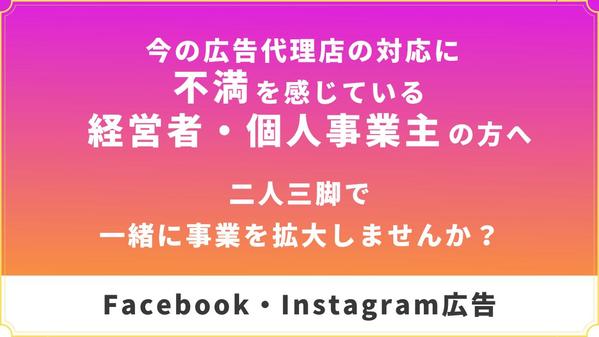 今の広告代理店の対応に
不満を感じている
経営者・個人事業主の方へ

二人三脚で
一緒に事業を拡大しませんか？

Facebook・Instagram広告